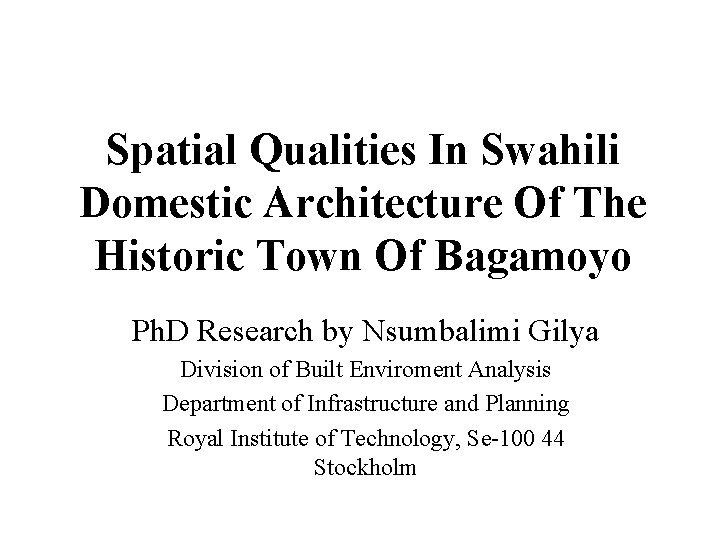 Spatial Qualities In Swahili Domestic Architecture Of The Historic Town Of Bagamoyo

PhD Research by Nsumbalimi Gilya

Division of Built Enviroment Analysis

Department of Infrastructure and Planning

Royal Institute of Technology, Se-100 44 Stockholm